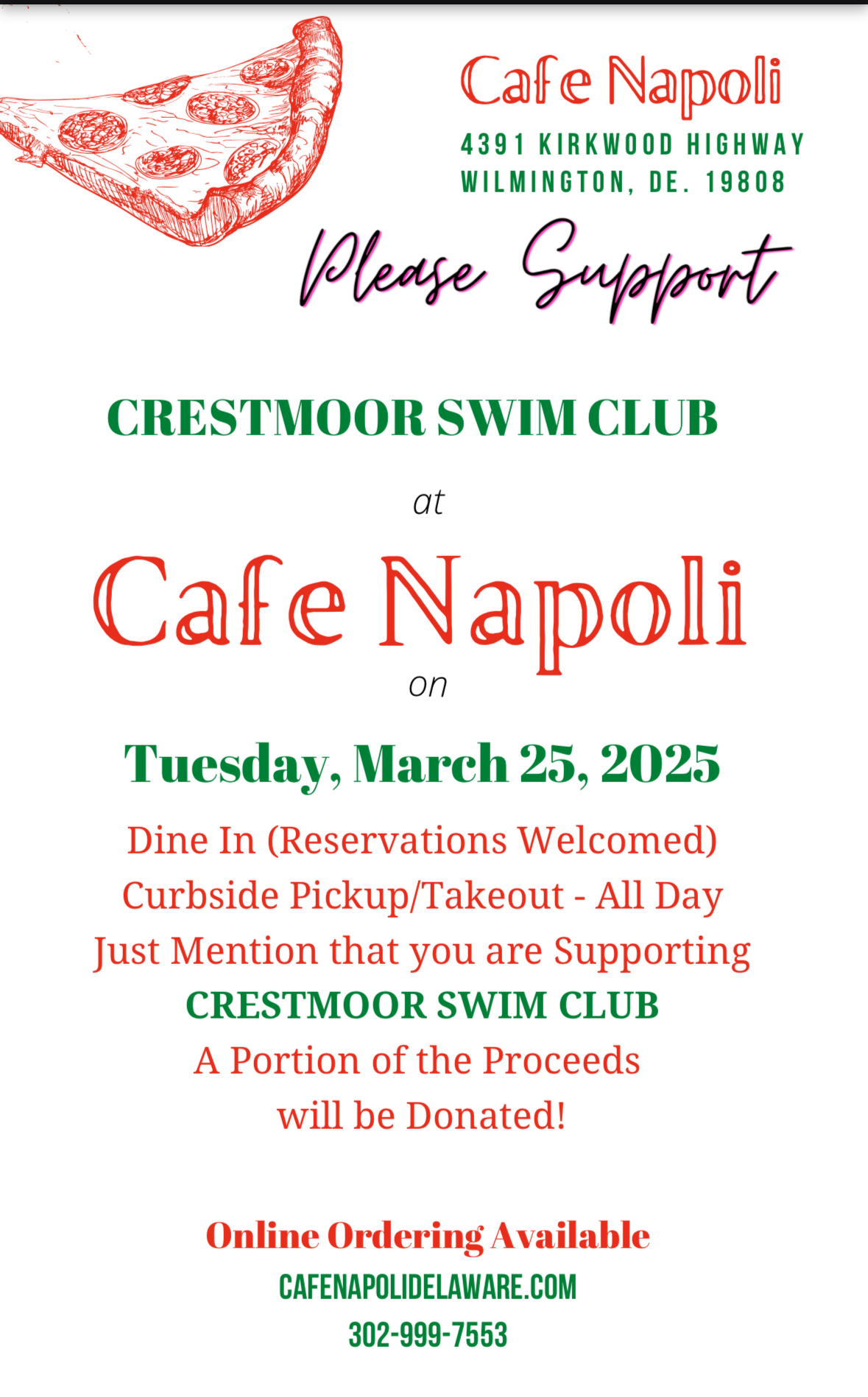 Cafe Napoli
4391 KIRKWOOD HIGHWAY
WILMINGTON, DE. 19808

Please Support

CRESTMOOR SWIM CLUB

at

Cafe Napoli

on

Tuesday, March 25, 2025

Dine In (Reservations Welcomed)
Curbside Pickup/Takeout - All Day
Just Mention that you are Supporting
CRESTMOOR SWIM CLUB
A Portion of the Proceeds
will be Donated!

Online Ordering Available
CAFENAPOLIDELAWARE.COM
302-999-7553